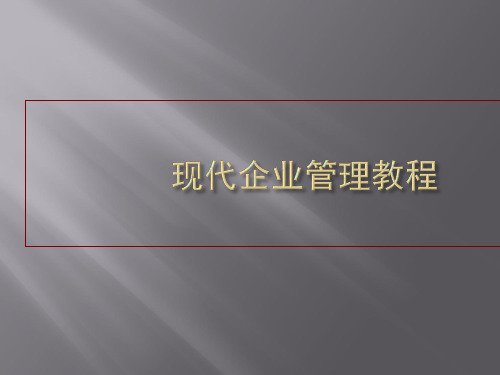 现代企业管理教程